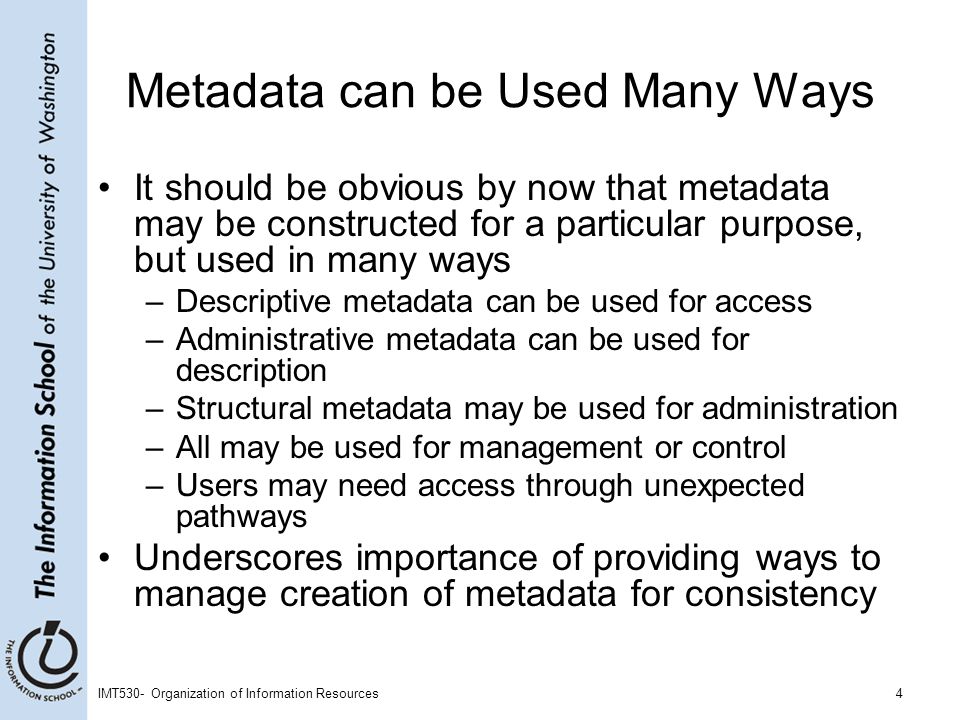 The Information School of the University of Washington

THE INFORMATION SCHOOL

Metadata can be Used Many Ways

• It should be obvious by now that metadata may be constructed for a particular purpose, but used in many ways
  – Descriptive metadata can be used for access
  – Administrative metadata can be used for description
  – Structural metadata may be used for administration
  – All may be used for management or control
  – Users may need access through unexpected pathways
• Underscores importance of providing ways to manage creation of metadata for consistency

IMT530- Organization of Information Resources

4